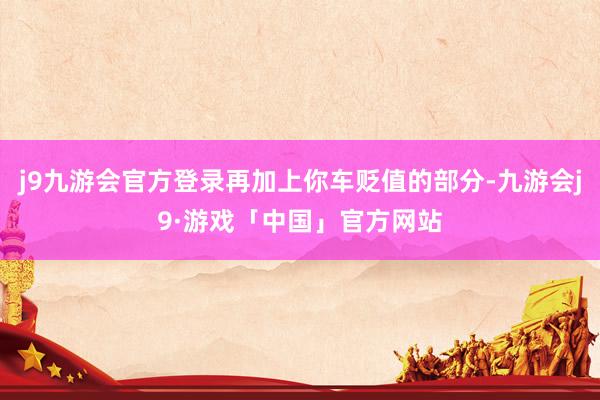 j9九游会官方登录再加上你车贬值的部分-九游会j9·游戏「中国」官方网站